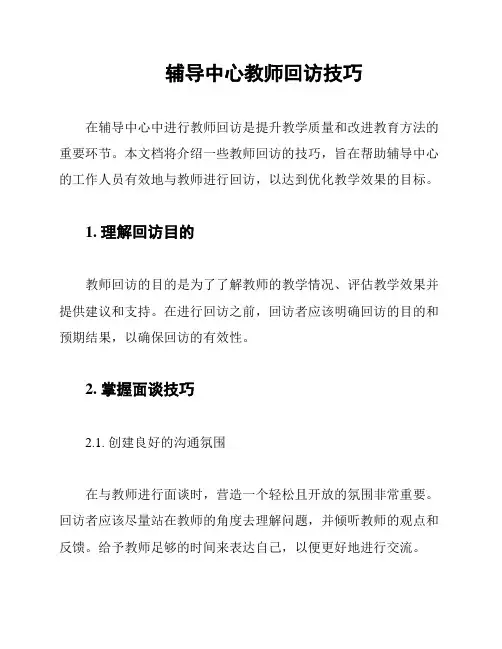 辅导中心教师回访技巧

在辅导中心中进行教师回访是提升教学质量和改进教育方法的重要环节。本文档将介绍一些教师回访的技巧，旨在帮助辅导中心的工作人员有效地与教师进行回访，以达到优化教学效果的目标。

1. 理解回访目的

教师回访的目的是为了了解教师的教学情况、评估教学效果并提供建议和支持。在进行回访之前，回访者应该明确回访的目的和预期结果，以确保回访的有效性。

2. 掌握面谈技巧

2.1. 创建良好的沟通氛围

在与教师进行面谈时，营造一个轻松且开放的氛围非常重要。回访者应该尽量站在教师的角度去理解问题，并倾听教师的观点和反馈。给予教师足够的时间来表达自己，以便更好地进行交流。